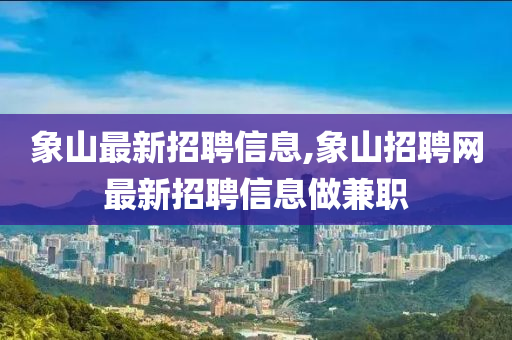 象山最新招聘信息,象山招聘网最新招聘信息做兼职